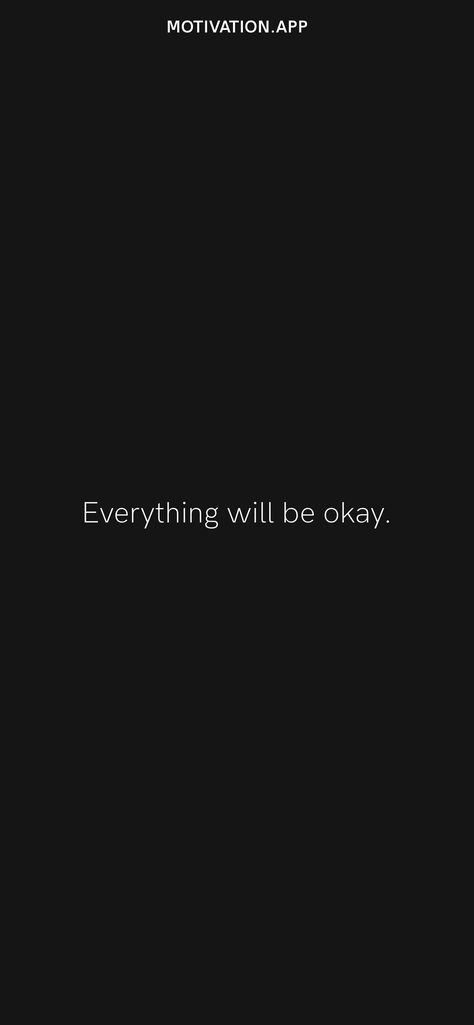 MOTIVATION.APP

Everything will be okay.